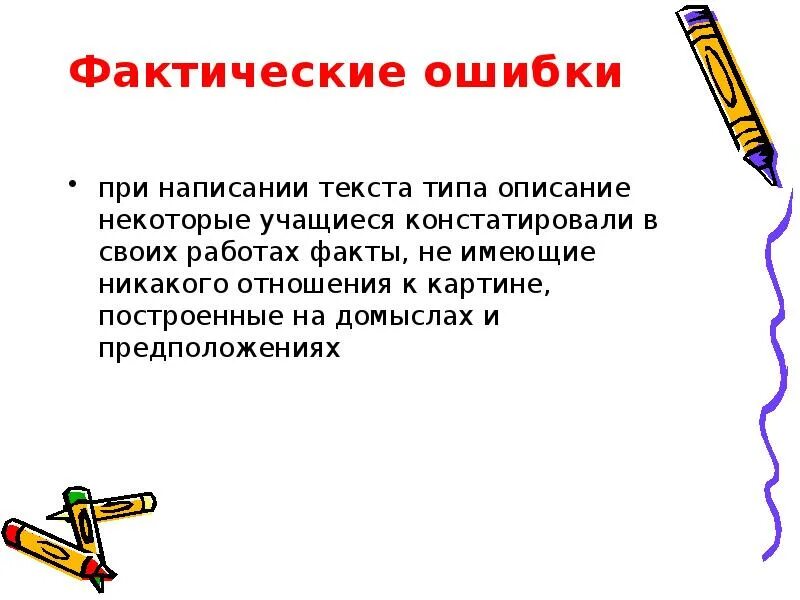 Фактические ошибки

• при написании текста типа описание некоторые учащиеся констатировали в своих работах факты, не имеющие никакого отношения к картине, построенные на домыслах и предположениях